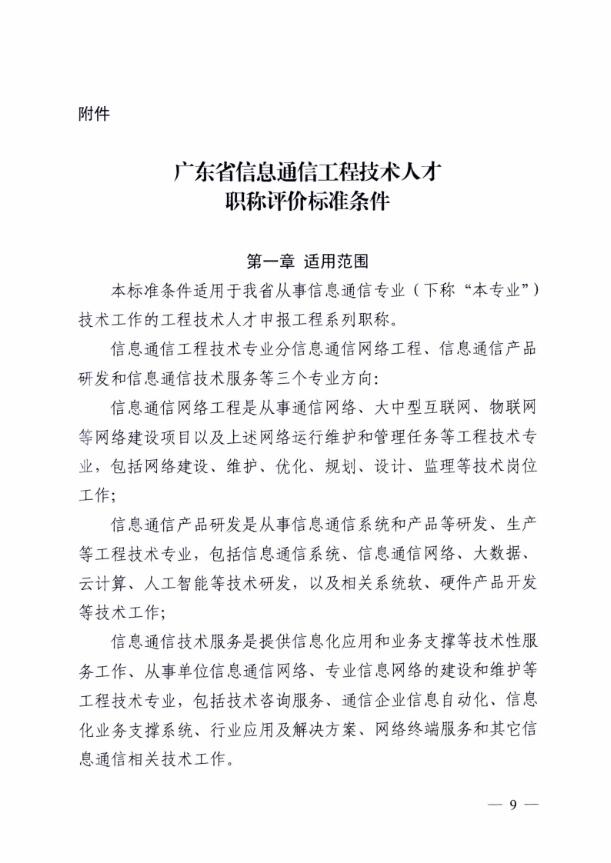 附件

广东省信息通信工程技术人才
职称评价标准条件

第一章 适用范围

本标准条件适用于我省从事信息通信专业（下称“本专业”）技术工作的工程技术人才申报工程系列职称。

信息通信工程技术专业分信息通信网络工程、信息通信产品研发和信息通信技术服务等三个专业方向：

信息通信网络工程是从事通信网络、大中型互联网、物联网等网络建设项目以及上述网络运行维护和管理任务等工程技术专业，包括网络建设、维护、优化、规划、设计、监理等技术岗位工作；

信息通信产品研发是从事信息通信系统和产品等研发、生产等工程技术专业，包括信息通信系统、信息通信网络、大数据、云计算、人工智能等技术研发，以及相关系统软、硬件产品开发等技术工作；

信息通信技术服务是提供信息化应用和业务支撑等技术性服务工作、从事单位信息通信网络、专业信息网络的建设和维护等工程技术专业，包括技术咨询服务、通信企业信息自动化、信息化业务支撑系统、行业应用及解决方案、网络终端服务和其它信息通信相关技术工作。

— 9 —